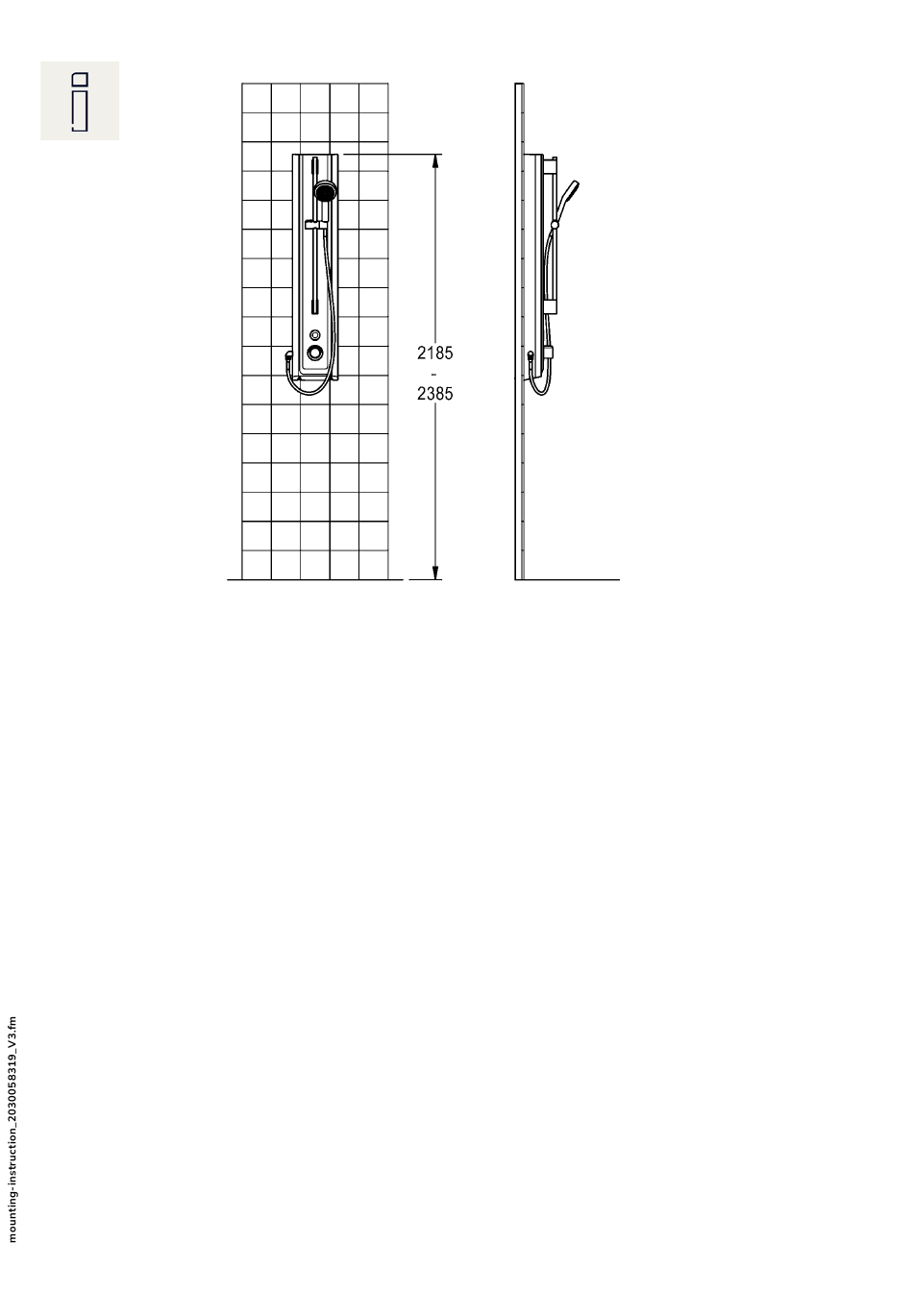 2185
-
2385

mounting-instruction_2030058319_V3.fm